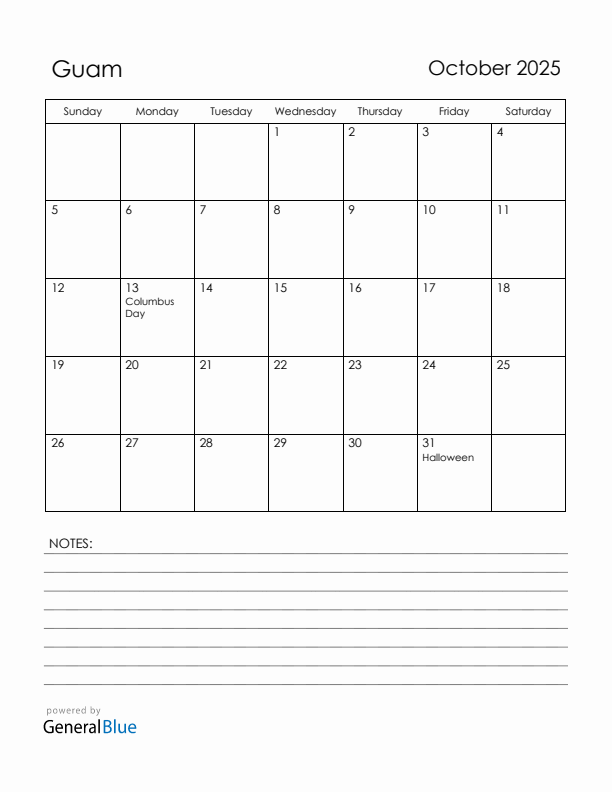 Guam

October 2025

| Sunday | Monday | Tuesday | Wednesday | Thursday | Friday | Saturday |
|---|---|---|---|---|---|---|
| | | | 1 | 2 | 3 | 4 |
| 5 | 6 | 7 | 8 | 9 | 10 | 11 |
| 12 | 13 Columbus Day | 14 | 15 | 16 | 17 | 18 |
| 19 | 20 | 21 | 22 | 23 | 24 | 25 |
| 26 | 27 | 28 | 29 | 30 | 31 Halloween | |

NOTES:

powered by
GeneralBlue